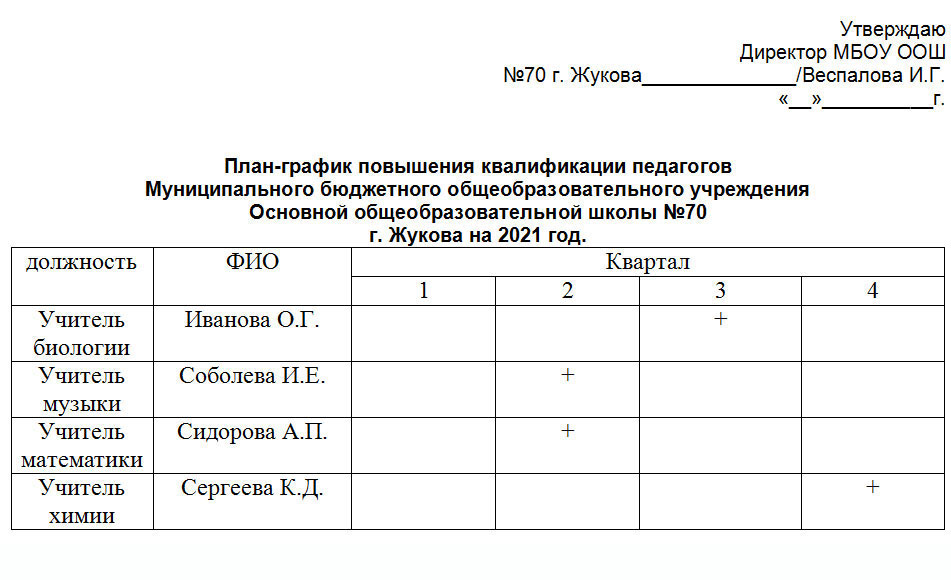 Утверждаю
Директор МБОУ ООШ
№70 г. Жукова______________/Веспалова И.Г.
«__»__________г.

План-график повышения квалификации педагогов
Муниципального бюджетного общеобразовательного учреждения
Основной общеобразовательной школы №70
г. Жукова на 2021 год.

| должность | ФИО | Квартал | | | |
|---|---|---|---|---|---|
| | | 1 | 2 | 3 | 4 |
| Учитель биологии | Иванова О.Г. | | | + | |
| Учитель музыки | Соболева И.Е. | | + | | |
| Учитель математики | Сидорова А.П. | | + | | |
| Учитель химии | Сергеева К.Д. | | | | + |